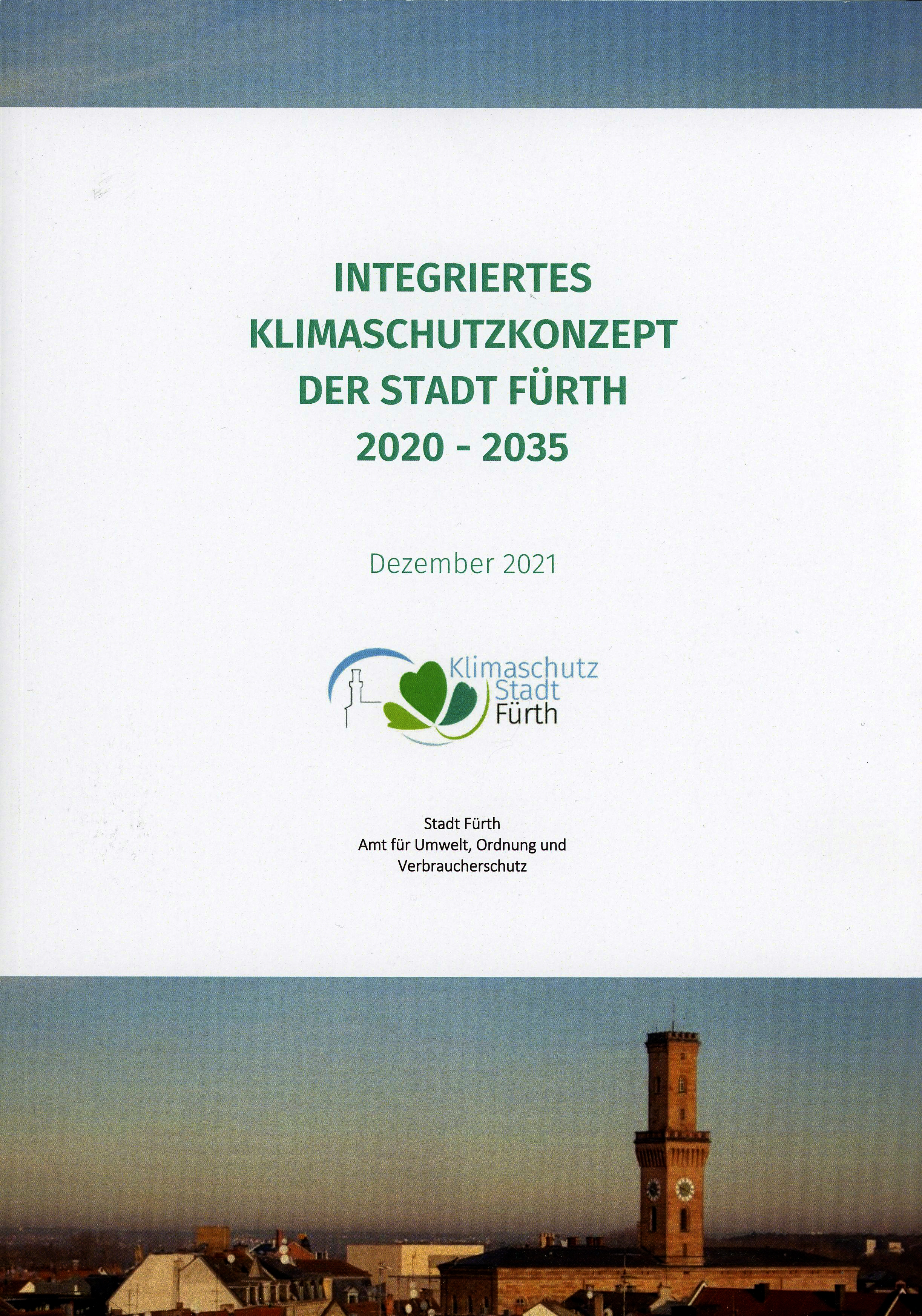 INTEGRIERTES
KLIMASCHUTZKONZEPT
DER STADT FÜRTH
2020 - 2035

Dezember 2021

Klimaschutz
Stadt
Fürth

Stadt Fürth
Amt für Umwelt, Ordnung und
Verbraucherschutz